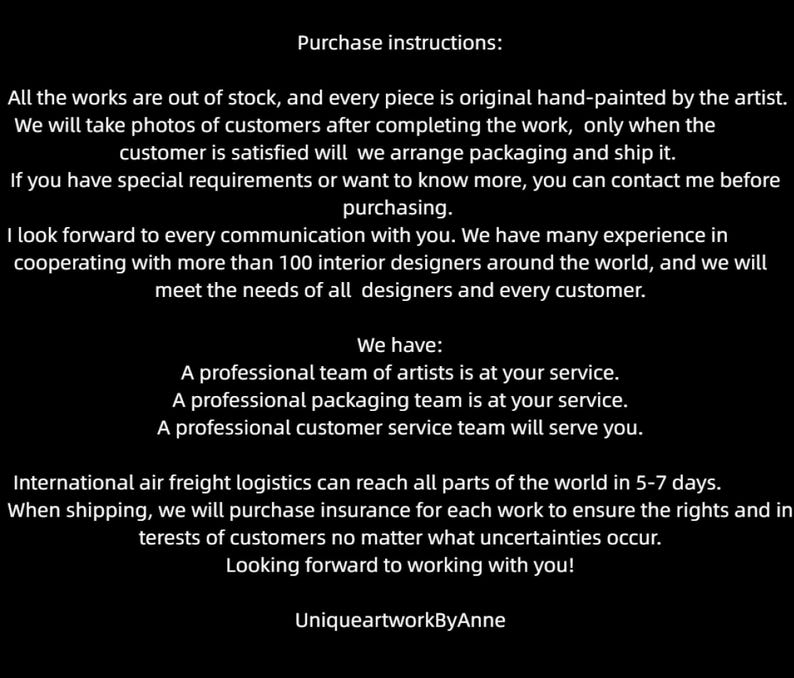 Purchase instructions:

All the works are out of stock, and every piece is original hand-painted by the artist.

We will take photos of customers after completing the work, only when the customer is satisfied will we arrange packaging and ship it.

If you have special requirements or want to know more, you can contact me before purchasing.

I look forward to every communication with you. We have many experience in cooperating with more than 100 interior designers around the world, and we will meet the needs of all designers and every customer.

We have:
A professional team of artists is at your service.
A professional packaging team is at your service.
A professional customer service team will serve you.

International air freight logistics can reach all parts of the world in 5-7 days.

When shipping, we will purchase insurance for each work to ensure the rights and in terests of customers no matter what uncertainties occur.

Looking forward to working with you!

UniqueartworkByAnne